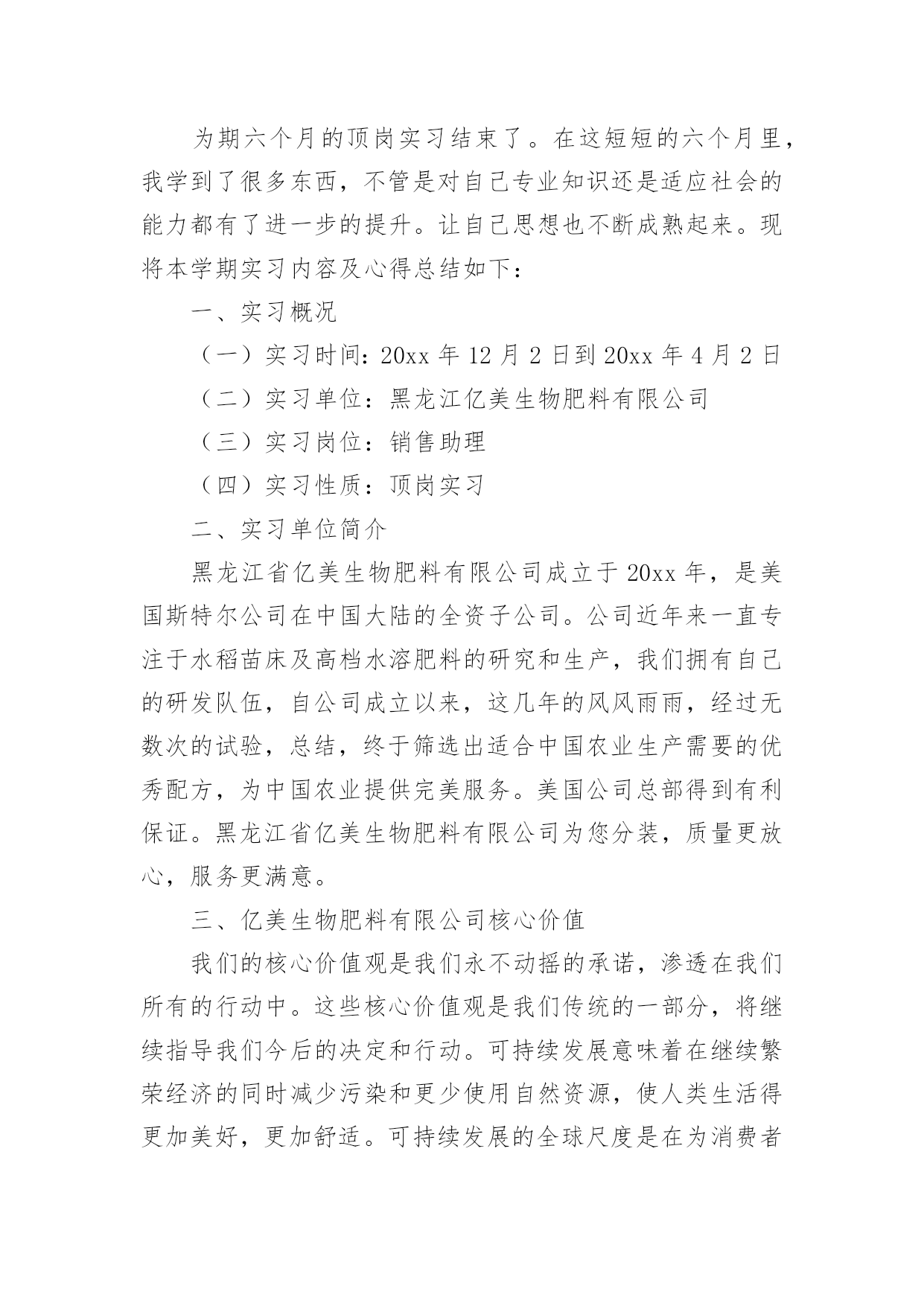 为期六个月的顶岗实习结束了。在这短短的六个月里，我学到了很多东西，不管是对自己专业知识还是适应社会的能力都有了进一步的提升。让自己思想也不断成熟起来。现将本学期实习内容及心得总结如下：

一、实习概况

（一）实习时间：20xx 年 12 月 2 日到 20xx 年 4 月 2 日

（二）实习单位：黑龙江亿美生物肥料有限公司

（三）实习岗位：销售助理

（四）实习性质：顶岗实习

二、实习单位简介

黑龙江省亿美生物肥料有限公司成立于 20xx 年，是美国斯特尔公司在中国大陆的全资子公司。公司近年来一直专注于水稻苗床及高档水溶肥料的研究和生产，我们拥有自己的研发队伍，自公司成立以来，这几年的风风雨雨，经过无数次的试验，总结，终于筛选出适合中国农业生产需要的优秀配方，为中国农业提供完美服务。美国公司总部得到有利保证。黑龙江省亿美生物肥料有限公司为您分装，质量更放心，服务更满意。

三、亿美生物肥料有限公司核心价值

我们的核心价值观是我们永不动摇的承诺，渗透在我们所有的行动中。这些核心价值观是我们传统的一部分，将继续指导我们今后的决定和行动。可持续发展意味着在继续繁荣经济的同时减少污染和更少使用自然资源，使人类生活得更加美好，更加舒适。可持续发展的全球尺度是在为消费者